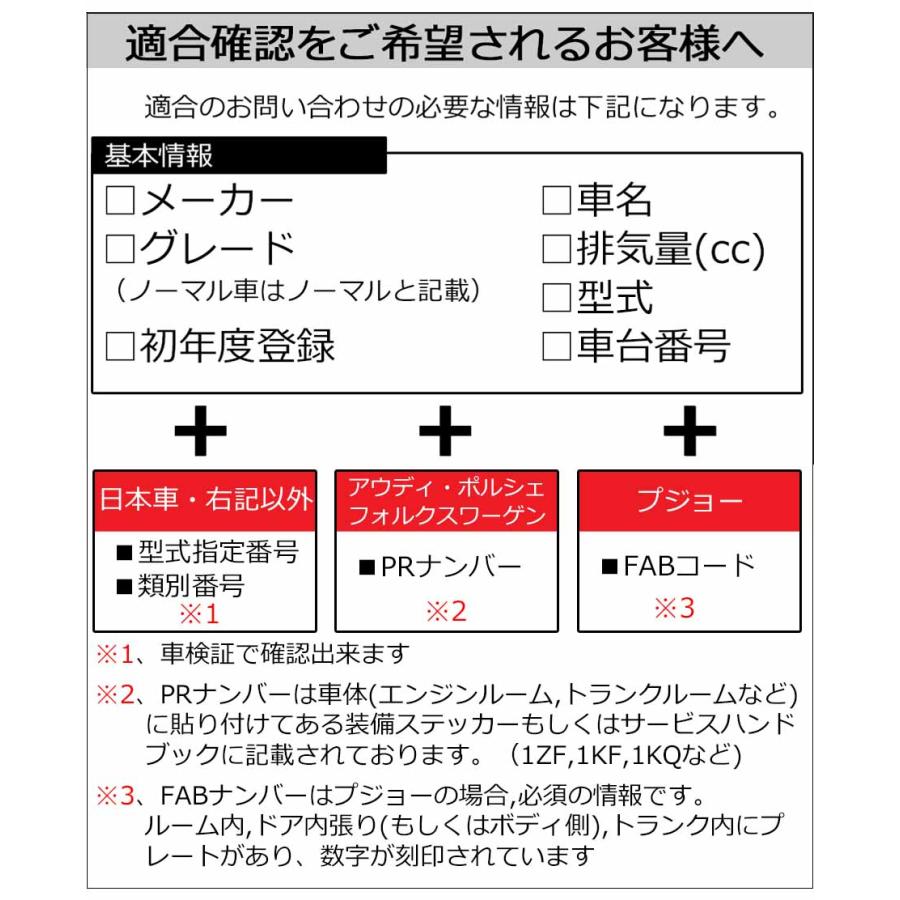 適合確認をご希望されるお客様へ

適合のお問い合わせの必要な情報は下記になります。

基本情報

□メーカー
□グレード
（ノーマル車はノーマルと記載）
□初年度登録

□車名
□排気量(cc)
□型式
□車台番号

+ + +

日本車・右記以外
■型式指定番号
■類別番号
※1

アウディ・ポルシェ
フォルクスワーゲン
■PRナンバー
※2

プジョー
■FABコード
※3

※1、車検証で確認出来ます

※2、PRナンバーは車体(エンジンルーム,トランクルームなど)に貼り付けてある装備ステッカーもしくはサービスハンドブックに記載されております。（1ZF,1KF,1KQなど)

※3、FABナンバーはプジョーの場合,必須の情報です。ルーム内,ドア内張り(もしくはボディ側),トランク内にプレートがあり、数字が刻印されています